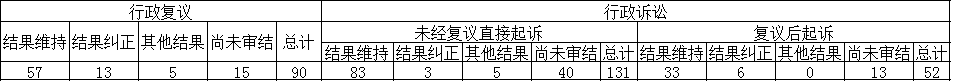 | 行政复议 | | | | | 行政诉讼 | | | | | | | | | |
|---|---|---|---|---|---|---|---|---|---|---|---|---|---|---|
| 结果维持 | 结果纠正 | 其他结果 | 尚未审结 | 总计 | 未经复议直接起诉 | | | | | 复议后起诉 | | | | |
| | | | | | 结果维持 | 结果纠正 | 其他结果 | 尚未审结 | 总计 | 结果维持 | 结果纠正 | 其他结果 | 尚未审结 | 总计 |
| 57 | 13 | 5 | 15 | 90 | 83 | 3 | 5 | 40 | 131 | 33 | 6 | 0 | 13 | 52 |